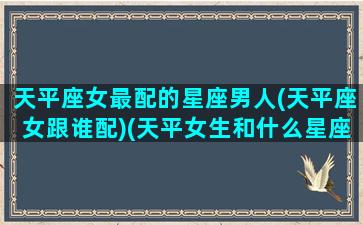 天平座女最配的星座男人(天平座女跟谁配)(天平女生和什么星座